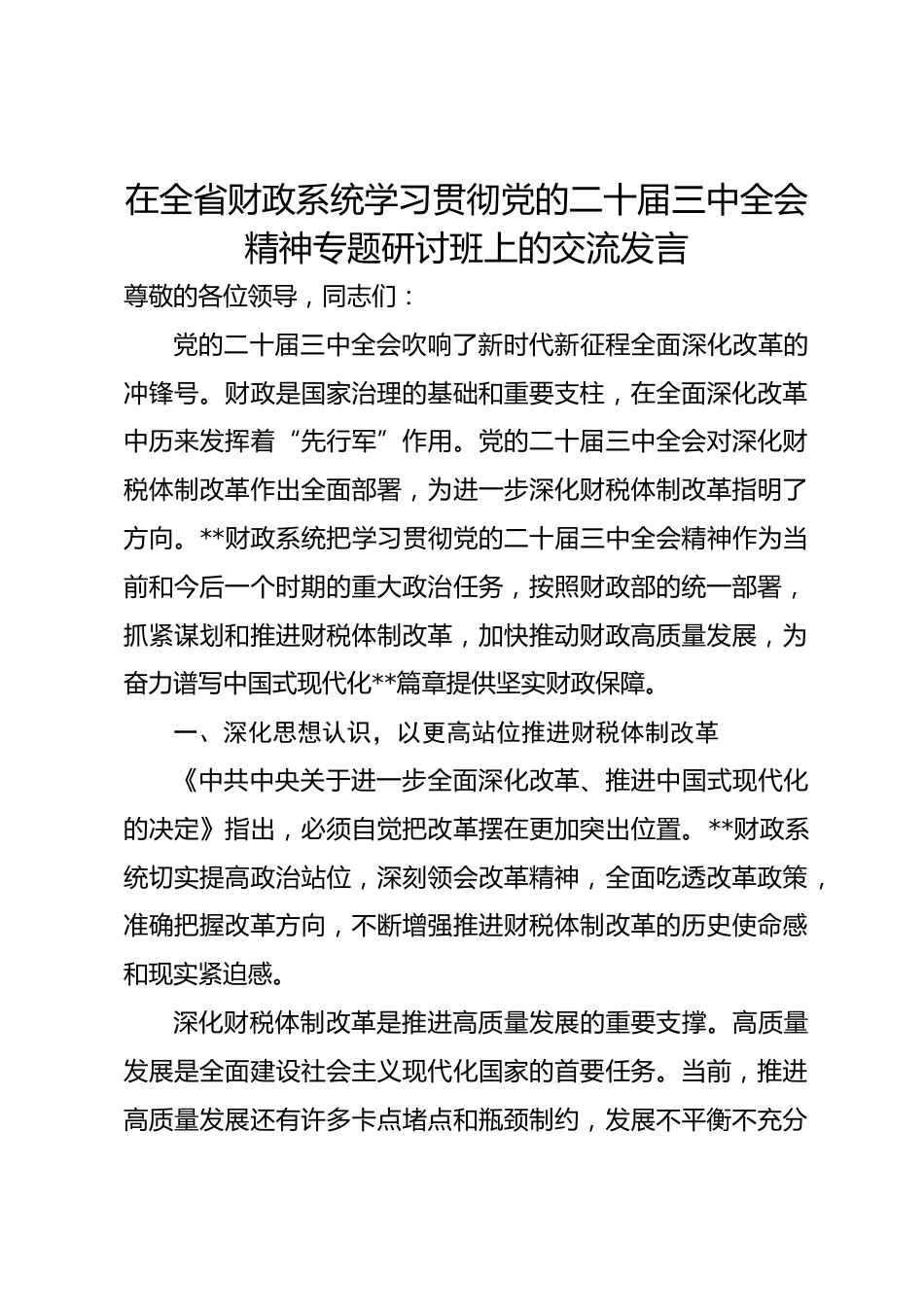 在全省财政系统学习贯彻党的二十届三中全会精神专题研讨班上的交流发言

尊敬的各位领导，同志们：

党的二十届三中全会吹响了新时代新征程全面深化改革的冲锋号。财政是国家治理的基础和重要支柱，在全面深化改革中历来发挥着“先行军”作用。党的二十届三中全会对深化财税体制改革作出全面部署，为进一步深化财税体制改革指明了方向。**财政系统把学习贯彻党的二十届三中全会精神作为当前和今后一个时期的重大政治任务，按照财政部的统一部署，抓紧谋划和推进财税体制改革，加快推动财政高质量发展，为奋力谱写中国式现代化**篇章提供坚实财政保障。

一、深化思想认识，以更高站位推进财税体制改革

《中共中央关于进一步全面深化改革、推进中国式现代化的决定》指出，必须自觉把改革摆在更加突出位置。**财政系统切实提高政治站位，深刻领会改革精神，全面吃透改革政策，准确把握改革方向，不断增强推进财税体制改革的历史使命感和现实紧迫感。

深化财税体制改革是推进高质量发展的重要支撑。高质量发展是全面建设社会主义现代化国家的首要任务。当前，推进高质量发展还有许多卡点堵点和瓶颈制约，发展不平衡不充分